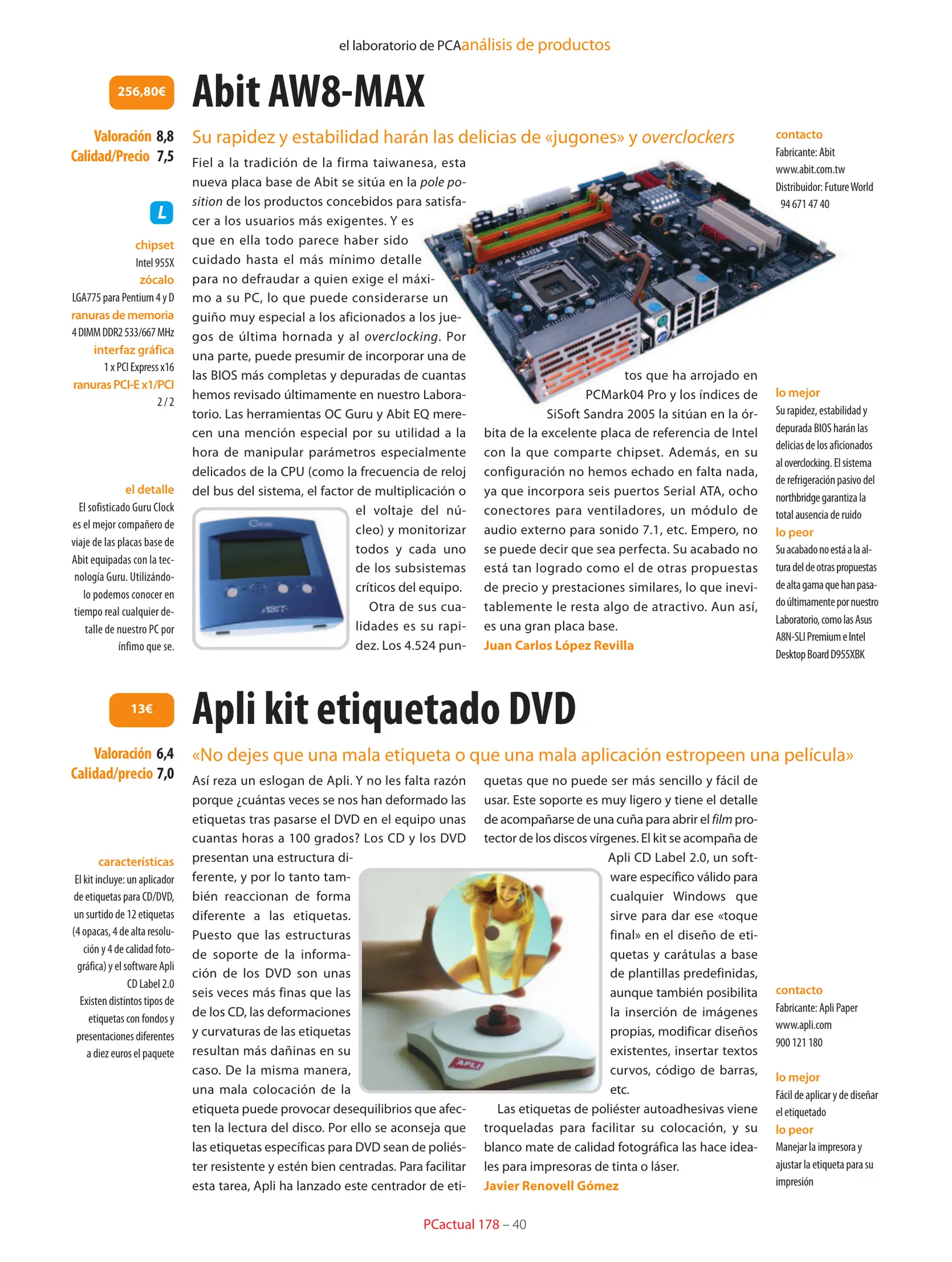 el laboratorio de PCAanálisis de productos

256,80€

Abit AW8-MAX

Valoración 8,8
Calidad/Precio 7,5

L

chipset
Intel 955X
zócalo
LGA775 para Pentium 4 y D
ranuras de memoria
4 DIMM DDR2 533/667 MHz
interfaz gráfica
1 x PCI Express x16
ranuras PCI-E x1/PCI
2 / 2

el detalle
El sofisticado Guru Clock es el mejor compañero de viaje de las placas base de Abit equipadas con la tecnología Guru. Utilizándolo podemos conocer en tiempo real cualquier detalle de nuestro PC por ínfimo que se.

Su rapidez y estabilidad harán las delicias de «jugones» y overclockers

Fiel a la tradición de la firma taiwanesa, esta nueva placa base de Abit se sitúa en la pole position de los productos concebidos para satisfacer a los usuarios más exigentes. Y es que en ella todo parece haber sido cuidado hasta el más mínimo detalle para no defraudar a quien exige el máximo a su PC, lo que puede considerarse un guiño muy especial a los aficionados a los juegos de última hornada y al overclocking. Por una parte, puede presumir de incorporar una de las BIOS más completas y depuradas de cuantas hemos revisado últimamente en nuestro Laboratorio. Las herramientas OC Guru y Abit EQ merecen una mención especial por su utilidad a la hora de manipular parámetros especialmente delicados de la CPU (como la frecuencia de reloj del bus del sistema, el factor de multiplicación o el voltaje del núcleo) y monitorizar todos y cada uno de los subsistemas críticos del equipo.

Otra de sus cualidades es su rapidez. Los 4.524 puntos que ha arrojado en PCMark04 Pro y los índices de SiSoft Sandra 2005 la sitúan en la órbita de la excelente placa de referencia de Intel con la que comparte chipset. Además, en su configuración no hemos echado en falta nada, ya que incorpora seis puertos Serial ATA, ocho conectores para ventiladores, un módulo de audio externo para sonido 7.1, etc. Empero, no se puede decir que sea perfecta. Su acabado no está tan logrado como el de otras propuestas de precio y prestaciones similares, lo que inevitablemente le resta algo de atractivo. Aun así, es una gran placa base.
Juan Carlos López Revilla

contacto
Fabricante: Abit
www.abit.com.tw
Distribuidor: Future World
94 671 47 40

lo mejor
Su rapidez, estabilidad y depurada BIOS harán las delicias de los aficionados al overclocking. El sistema de refrigeración pasivo del northbridge garantiza la total ausencia de ruido
lo peor
Su acabado no está a la altura del de otras propuestas de alta gama que han pasado últimamente por nuestro Laboratorio, como las Asus A8N-SLI Premium e Intel Desktop Board D955XBK

13€

Apli kit etiquetado DVD

Valoración 6,4
Calidad/precio 7,0

características
El kit incluye: un aplicador de etiquetas para CD/DVD, un surtido de 12 etiquetas (4 opacas, 4 de alta resolución y 4 de calidad fotográfica) y el software Apli CD Label 2.0
Existen distintos tipos de etiquetas con fondos y presentaciones diferentes a diez euros el paquete

«No dejes que una mala etiqueta o que una mala aplicación estropeen una película»

Así reza un eslogan de Apli. Y no les falta razón porque ¿cuántas veces se nos han deformado las etiquetas tras pasarse el DVD en el equipo unas cuantas horas a 100 grados? Los CD y los DVD presentan una estructura diferente, y por lo tanto también reaccionan de forma diferente a las etiquetas. Puesto que las estructuras de soporte de la información de los DVD son unas seis veces más finas que las de los CD, las deformaciones y curvaturas de las etiquetas resultan más dañinas en su caso. De la misma manera, una mala colocación de la etiqueta puede provocar desequilibrios que afecten la lectura del disco. Por ello se aconseja que las etiquetas específicas para DVD sean de poliéster resistente y estén bien centradas. Para facilitar esta tarea, Apli ha lanzado este centrador de etiquetas que no puede ser más sencillo y fácil de usar. Este soporte es muy ligero y tiene el detalle de acompañarse de una cuña para abrir el film protector de los discos vírgenes. El kit se acompaña de Apli CD Label 2.0, un software específico válido para cualquier Windows que sirve para dar ese «toque final» en el diseño de etiquetas y carátulas a base de plantillas predefinidas, aunque también posibilita la inserción de imágenes propias, modificar diseños existentes, insertar textos curvos, código de barras, etc.

Las etiquetas de poliéster autoadhesivas viene troqueladas para facilitar su colocación, y su blanco mate de calidad fotográfica las hace ideales para impresoras de tinta o láser.
Javier Renovell Gómez

contacto
Fabricante: Apli Paper
www.apli.com
900 121 180

lo mejor
Fácil de aplicar y de diseñar el etiquetado
lo peor
Manejar la impresora y ajustar la etiqueta para su impresión

PCactual 178 – 40